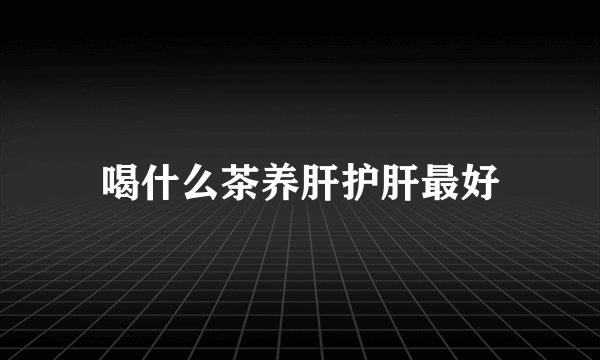 喝什么茶养肝护肝最好